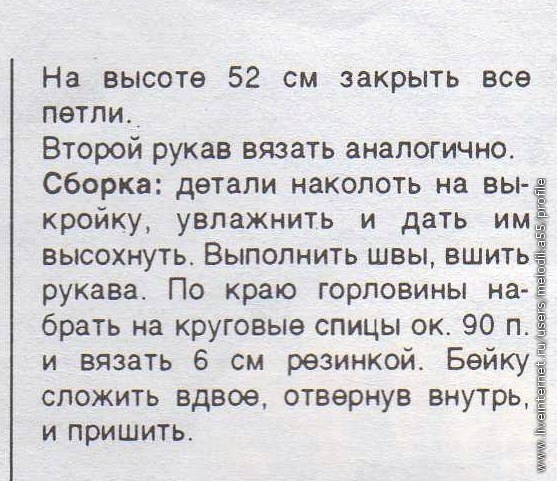 На высоте 52 см закрыть все петли.

Второй рукав вязать аналогично.

**Сборка:** детали наколоть на выкройку, увлажнить и дать им высохнуть. Выполнить швы, вшить рукава. По краю горловины набрать на круговые спицы ок. 90 п. и вязать 6 см резинкой. Бейку сложить вдвое, отвернув внутрь, и пришить.

www.liveinternet.ru/users/melodika55/profile